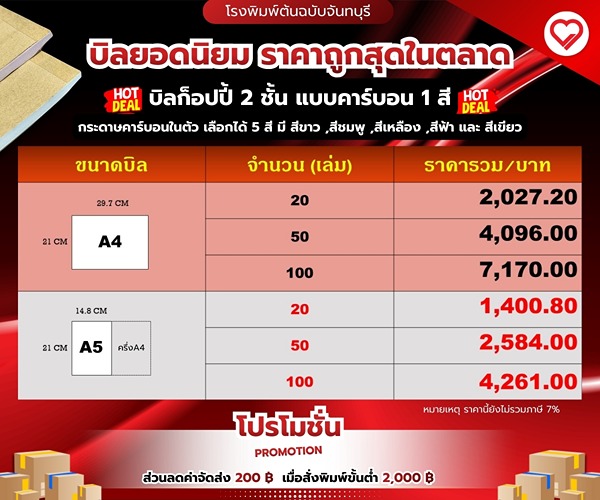 โรงพิมพ์ต้นฉบับจันทบุรี

บิลยอดนิยม ราคาถูกสุดในตลาด

HOT DEAL บิลก็อปปี้ 2 ชั้น แบบคาร์บอน 1 สี HOT DEAL

กระดาษคาร์บอนในตัว เลือกได้ 5 สี มี สีขาว ,สีชมพู ,สีเหลือง ,สีฟ้า และ สีเขียว

| ขนาดบิล | จำนวน (เล่ม) | ราคารวม/บาท |
|---|---|---|
| 29.7 CM 21 CM A4 | 20 | 2,027.20 |
| | 50 | 4,096.00 |
| | 100 | 7,170.00 |
| 14.8 CM 21 CM A5 ครึ่งA4 | 20 | 1,400.80 |
| | 50 | 2,584.00 |
| | 100 | 4,261.00 |

หมายเหตุ ราคานี้ยังไม่รวมภาษี 7%

โปรโมชั่น
PROMOTION

ส่วนลดค่าจัดส่ง 200 ฿ เมื่อสั่งพิมพ์ขั้นต่ำ 2,000 ฿